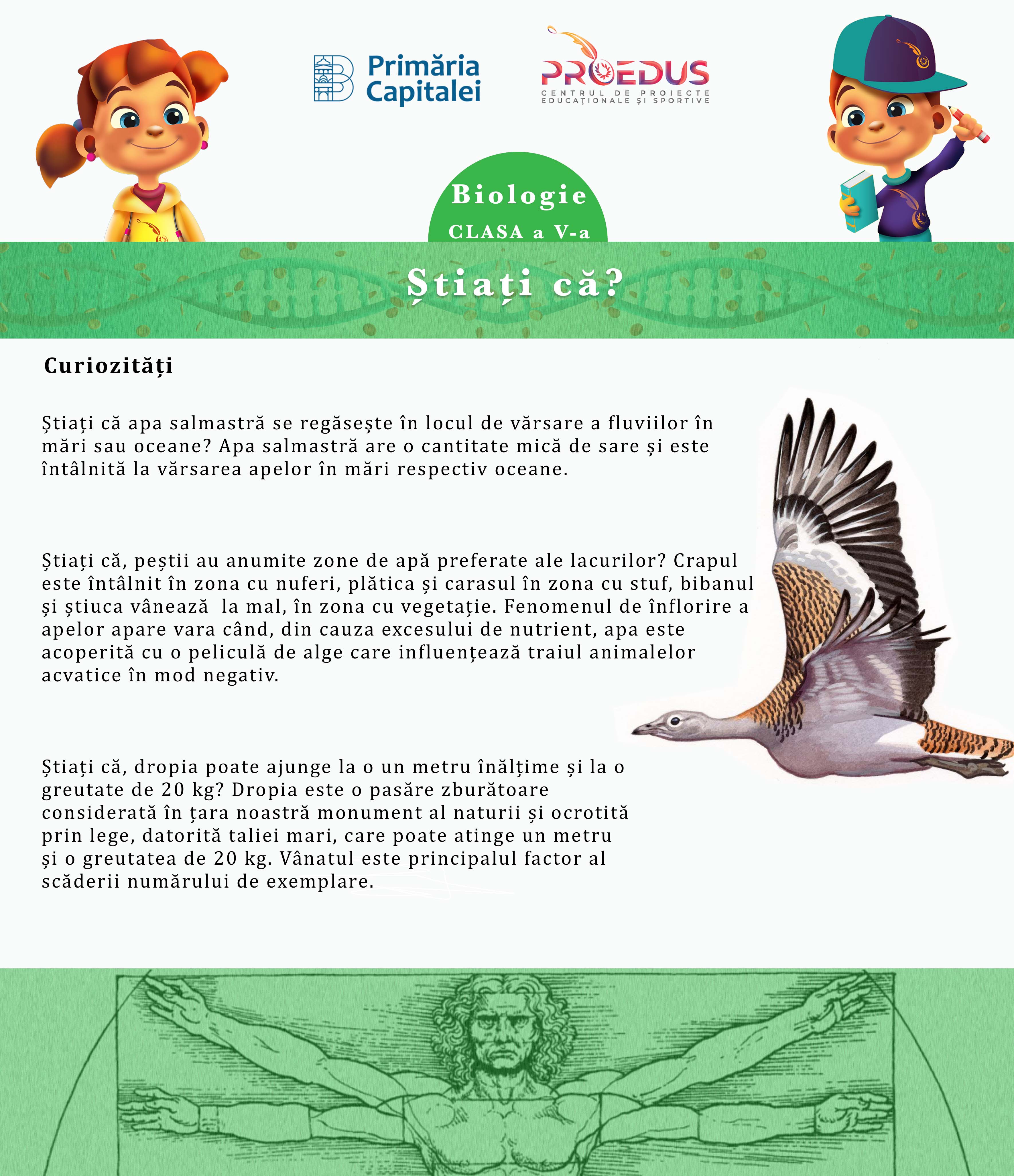 Primăria Capitalei

PROEDUS
CENTRUL DE PROIECTE EDUCAȚIONALE ȘI SPORTIVE

Biologie
CLASA a V-a

Știați că?

Curiozități

Știați că apa salmastră se regăsește în locul de vărsare a fluviilor în mări sau oceane? Apa salmastră are o cantitate mică de sare și este întâlnită la vărsarea apelor în mări respectiv oceane.

Știați că, peștii au anumite zone de apă preferate ale lacurilor? Crapul este întâlnit în zona cu nuferi, plătica și carasul în zona cu stuf, bibanul și știuca vânează la mal, în zona cu vegetație. Fenomenul de înflorire a apelor apare vara când, din cauza excesului de nutrient, apa este acoperită cu o peliculă de alge care influențează traiul animalelor acvatice în mod negativ.

Știați că, dropia poate ajunge la o un metru înălțime și la o greutate de 20 kg? Dropia este o pasăre zburătoare considerată în țara noastră monument al naturii și ocrotită prin lege, datorită taliei mari, care poate atinge un metru și o greutatea de 20 kg. Vânatul este principalul factor al scăderii numărului de exemplare.